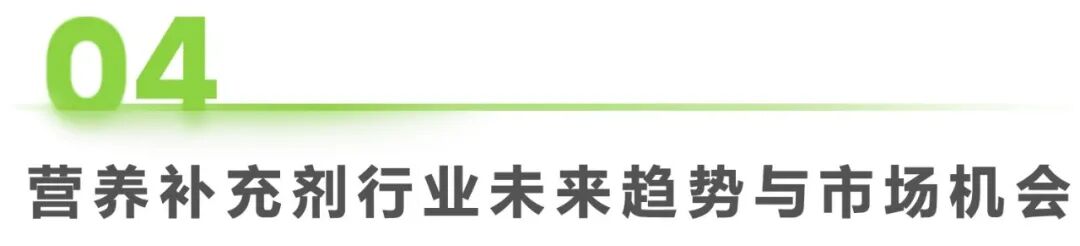 04

营养补充剂行业未来趋势与市场机会